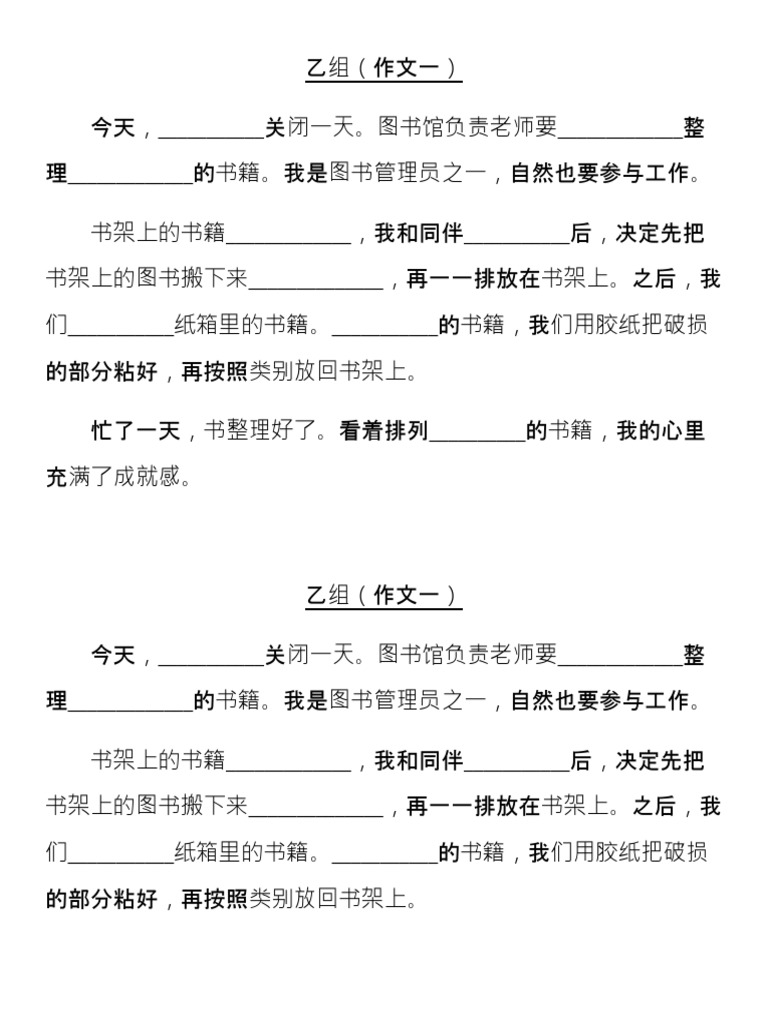 乙组（作文一）

今天，__________关闭一天。图书馆负责老师要____________整理____________的书籍。我是图书管理员之一，自然也要参与工作。

书架上的书籍____________，我和同伴__________后，决定先把书架上的图书搬下来_____________，再一一排放在书架上。之后，我们__________纸箱里的书籍。__________的书籍，我们用胶纸把破损的部分粘好，再按照类别放回书架上。

忙了一天，书整理好了。看着排列_________的书籍，我的心里充满了成就感。

乙组（作文一）

今天，__________关闭一天。图书馆负责老师要____________整理____________的书籍。我是图书管理员之一，自然也要参与工作。

书架上的书籍____________，我和同伴__________后，决定先把书架上的图书搬下来_____________，再一一排放在书架上。之后，我们__________纸箱里的书籍。__________的书籍，我们用胶纸把破损的部分粘好，再按照类别放回书架上。